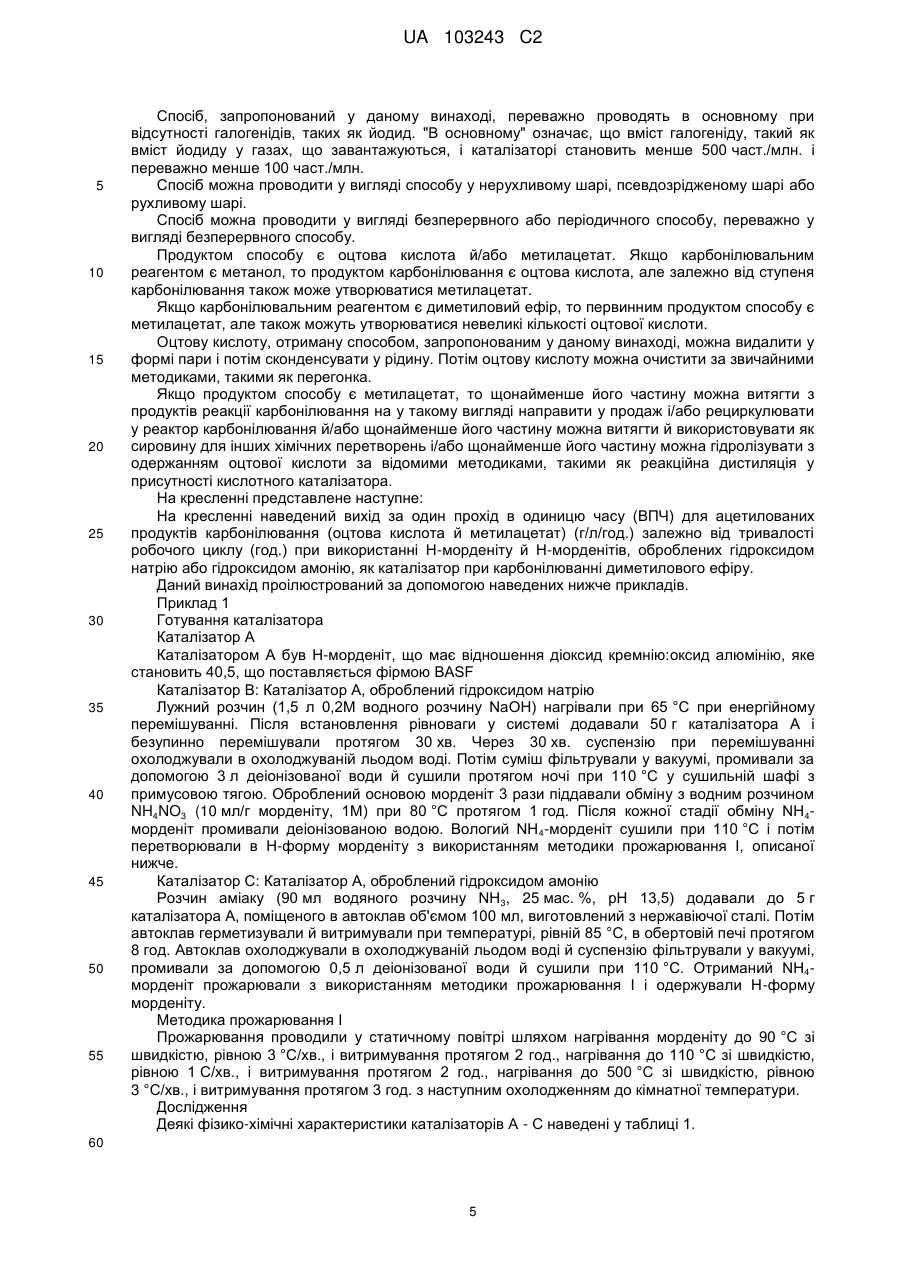 UA 103243 C2

Спосіб, запропонований у даному винаході, переважно проводять в основному при відсутності галогенідів, таких як йодид. "В основному" означає, що вміст галогеніду, такий як вміст йодиду у газах, що завантажуються, і каталізаторі становить менше 500 част./млн. і переважно менше 100 част./млн.

5 Спосіб можна проводити у вигляді способу у нерухливому шарі, псевдозрідженому шарі або рухливому шарі.

Спосіб можна проводити у вигляді безперервного або періодичного способу, переважно у вигляді безперервного способу.

Продуктом способу є оцтова кислота й/або метилацетат. Якщо карбонілювальним
10 реагентом є метанол, то продуктом карбонілювання є оцтова кислота, але залежно від ступеня карбонілювання також може утворюватися метилацетат.

Якщо карбонілювальним реагентом є диметиловий ефір, то первинним продуктом способу є метилацетат, але також можуть утворюватися невеликі кількості оцтової кислоти.

Оцтову кислоту, отриману способом, запропонованим у даному винаході, можна видалити у
15 формі пари і потім сконденсувати у рідину. Потім оцтову кислоту можна очистити за звичайними методиками, такими як перегонка.

Якщо продуктом способу є метилацетат, то щонайменше його частину можна витягти з продуктів реакції карбонілювання на у такому вигляді направити у продаж і/або рециркулювати у реактор карбонілювання й/або щонайменше його частину можна витягти й використовувати як
20 сировину для інших хімічних перетворень і/або щонайменше його частину можна гідролізувати з одержанням оцтової кислоти за відомими методиками, такими як реакційна дистиляція у присутності кислотного каталізатора.

На кресленні представлене наступне:

На кресленні наведений вихід за один прохід в одиницю часу (ВПЧ) для ацетилованих
25 продуктів карбонілювання (оцтова кислота й метилацетат) (г/л/год.) залежно від тривалості робочого циклу (год.) при використанні Н-морденіту й Н-морденітів, оброблених гідроксидом натрію або гідроксидом амонію, як каталізатор при карбонілюванні диметилового ефіру.

Даний винахід проілюстрований за допомогою наведених нижче прикладів.

Приклад 1
30 Готування каталізатора

Каталізатор А

Каталізатором А був Н-морденіт, що має відношення діоксид кремнію:оксид алюмінію, яке становить 40,5, що поставляється фірмою BASF

Каталізатор В: Каталізатор А, оброблений гідроксидом натрію
35 Лужний розчин (1,5 л 0,2М водного розчину NaOH) нагрівали при 65 °C при енергійному перемішуванні. Після встановлення рівноваги у системі додавали 50 г каталізатора А і безупинно перемішували протягом 30 хв. Через 30 хв. суспензію при перемішуванні охолоджували в охолоджуваній льодом воді. Потім суміш фільтрували у вакуумі, промивали за допомогою 3 л деіонізованої води й сушили протягом ночі при 110 °C у сушильній шафі з
40 примусовою тягою. Оброблений основою морденіт 3 рази піддавали обміну з водним розчином $NH_4NO_3$ (10 мл/г морденіту, 1М) при 80 °C протягом 1 год. Після кожної стадії обміну $NH_4$-морденіт промивали деіонізованою водою. Вологий $NH_4$-морденіт сушили при 110 °C і потім перетворювали в Н-форму морденіту з використанням методики прожарювання I, описаної нижче.

45 Каталізатор С: Каталізатор А, оброблений гідроксидом амонію

Розчин аміаку (90 мл водяного розчину $NH_3$, 25 мас. %, pH 13,5) додавали до 5 г каталізатора А, поміщеного в автоклав об'ємом 100 мл, виготовлений з нержавіючої сталі. Потім автоклав герметизували й витримували при температурі, рівній 85 °C, в обертовій печі протягом 8 год. Автоклав охолоджували в охолоджуваній льодом воді й суспензію фільтрували у вакуумі,
50 промивали за допомогою 0,5 л деіонізованої води й сушили при 110 °C. Отриманий $NH_4$-морденіт прожарювали з використанням методики прожарювання I і одержували Н-форму морденіту.

Методика прожарювання I

Прожарювання проводили у статичному повітрі шляхом нагрівання морденіту до 90 °C зі
55 швидкістю, рівною 3 °C/хв., і витримування протягом 2 год., нагрівання до 110 °C зі швидкістю, рівною 1 С/хв., і витримування протягом 2 год., нагрівання до 500 °C зі швидкістю, рівною 3 °C/хв., і витримування протягом 3 год. з наступним охолодженням до кімнатної температури.

Дослідження

Деякі фізико-хімічні характеристики каталізаторів А - С наведені у таблиці 1.

60

5